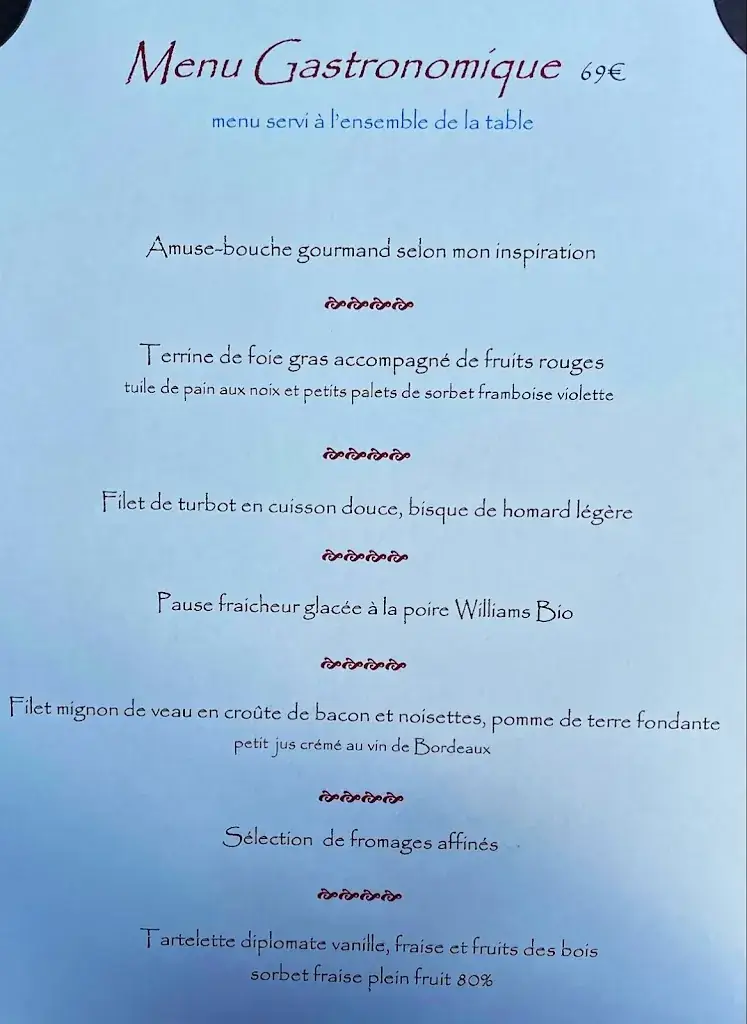 Menu Gastronomique 69€

menu servi à l'ensemble de la table

Amuse-bouche gourmand selon mon inspiration

Terrine de foie gras accompagné de fruits rouges
tuile de pain aux noix et petits palets de sorbet framboise violette

Filet de turbot en cuisson douce, bisque de homard légère

Pause fraicheur glacée à la poire Williams Bio

Filet mignon de veau en croûte de bacon et noisettes, pomme de terre fondante
petit jus crémé au vin de Bordeaux

Sélection de fromages affinés

Tartelette diplomate vanille, fraise et fruits des bois
sorbet fraise plein fruit 80%